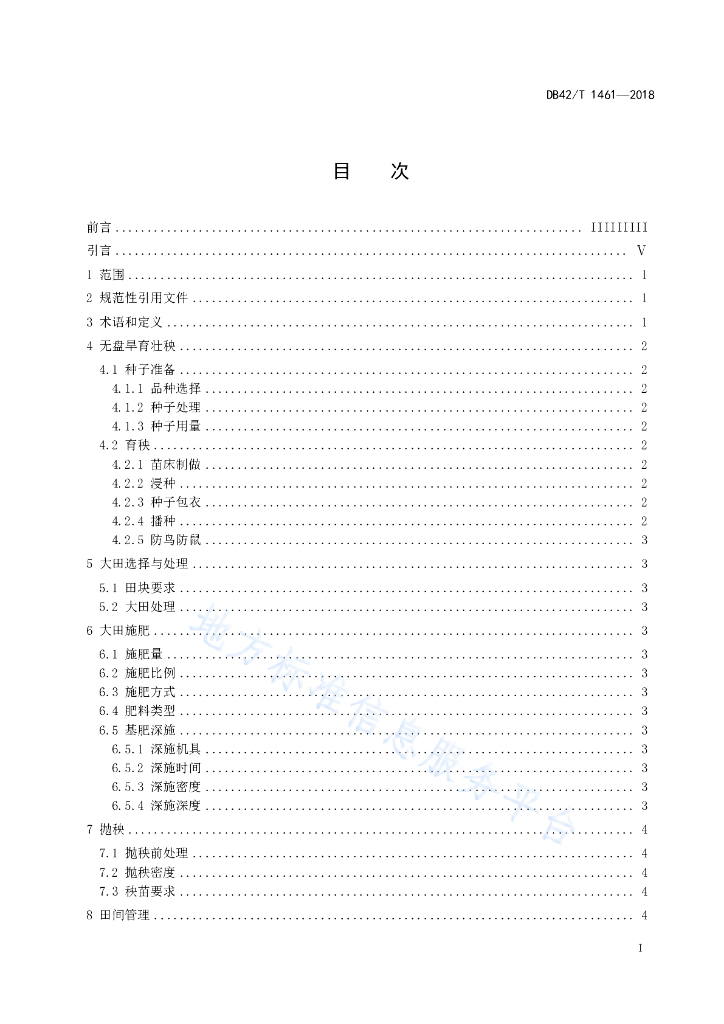 DB42/T 1461—2018

目　次

前言 ........ IIIIIIIII
引言 ........ V
1 范围 ........ 1
2 规范性引用文件 ........ 1
3 术语和定义 ........ 1
4 无盘旱育壮秧 ........ 2
4.1 种子准备 ........ 2
4.1.1 品种选择 ........ 2
4.1.2 种子处理 ........ 2
4.1.3 种子用量 ........ 2
4.2 育秧 ........ 2
4.2.1 苗床制做 ........ 2
4.2.2 浸种 ........ 2
4.2.3 种子包衣 ........ 2
4.2.4 播种 ........ 2
4.2.5 防鸟防鼠 ........ 3
5 大田选择与处理 ........ 3
5.1 田块要求 ........ 3
5.2 大田处理 ........ 3
6 大田施肥 ........ 3
6.1 施肥量 ........ 3
6.2 施肥比例 ........ 3
6.3 施肥方式 ........ 3
6.4 肥料类型 ........ 3
6.5 基肥深施 ........ 3
6.5.1 深施机具 ........ 3
6.5.2 深施时间 ........ 3
6.5.3 深施密度 ........ 3
6.5.4 深施深度 ........ 3
7 抛秧 ........ 4
7.1 抛秧前处理 ........ 4
7.2 抛秧密度 ........ 4
7.3 秧苗要求 ........ 4
8 田间管理 ........ 4

地方标准信息服务平台

I